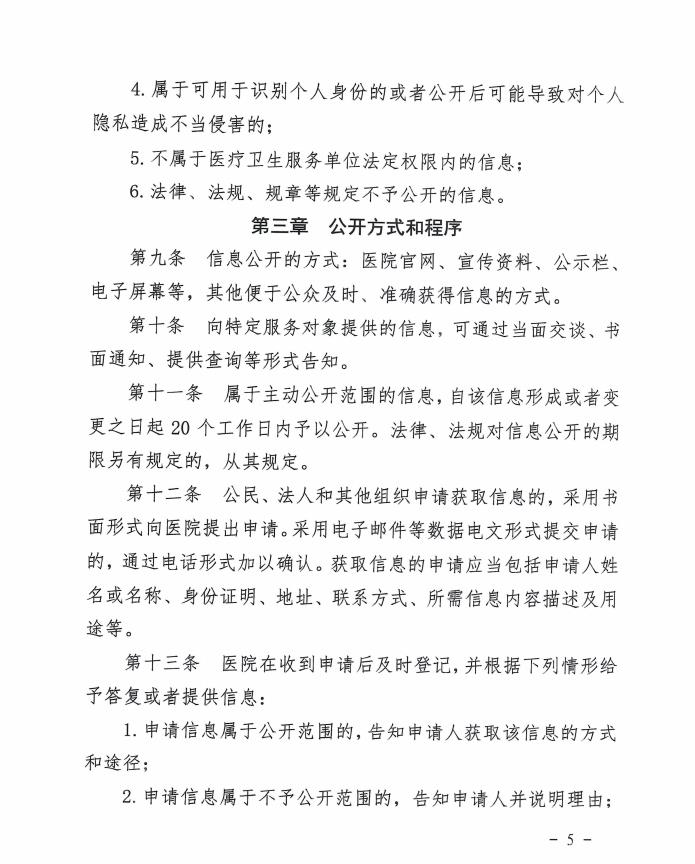 4. 属于可用于识别个人身份的或者公开后可能导致对个人隐私造成不当侵害的；

5. 不属于医疗卫生服务单位法定权限内的信息；

6. 法律、法规、规章等规定不予公开的信息。

第三章　公开方式和程序

第九条　信息公开的方式：医院官网、宣传资料、公示栏、电子屏幕等，其他便于公众及时、准确获得信息的方式。

第十条　向特定服务对象提供的信息，可通过当面交谈、书面通知、提供查询等形式告知。

第十一条　属于主动公开范围的信息，自该信息形成或者变更之日起 20 个工作日内予以公开。法律、法规对信息公开的期限另有规定的，从其规定。

第十二条　公民、法人和其他组织申请获取信息的，采用书面形式向医院提出申请。采用电子邮件等数据电文形式提交申请的，通过电话形式加以确认。获取信息的申请应当包括申请人姓名或名称、身份证明、地址、联系方式、所需信息内容描述及用途等。

第十三条　医院在收到申请后及时登记，并根据下列情形给予答复或者提供信息：

1. 申请信息属于公开范围的，告知申请人获取该信息的方式和途径；

2. 申请信息属于不予公开范围的，告知申请人并说明理由；

- 5 -